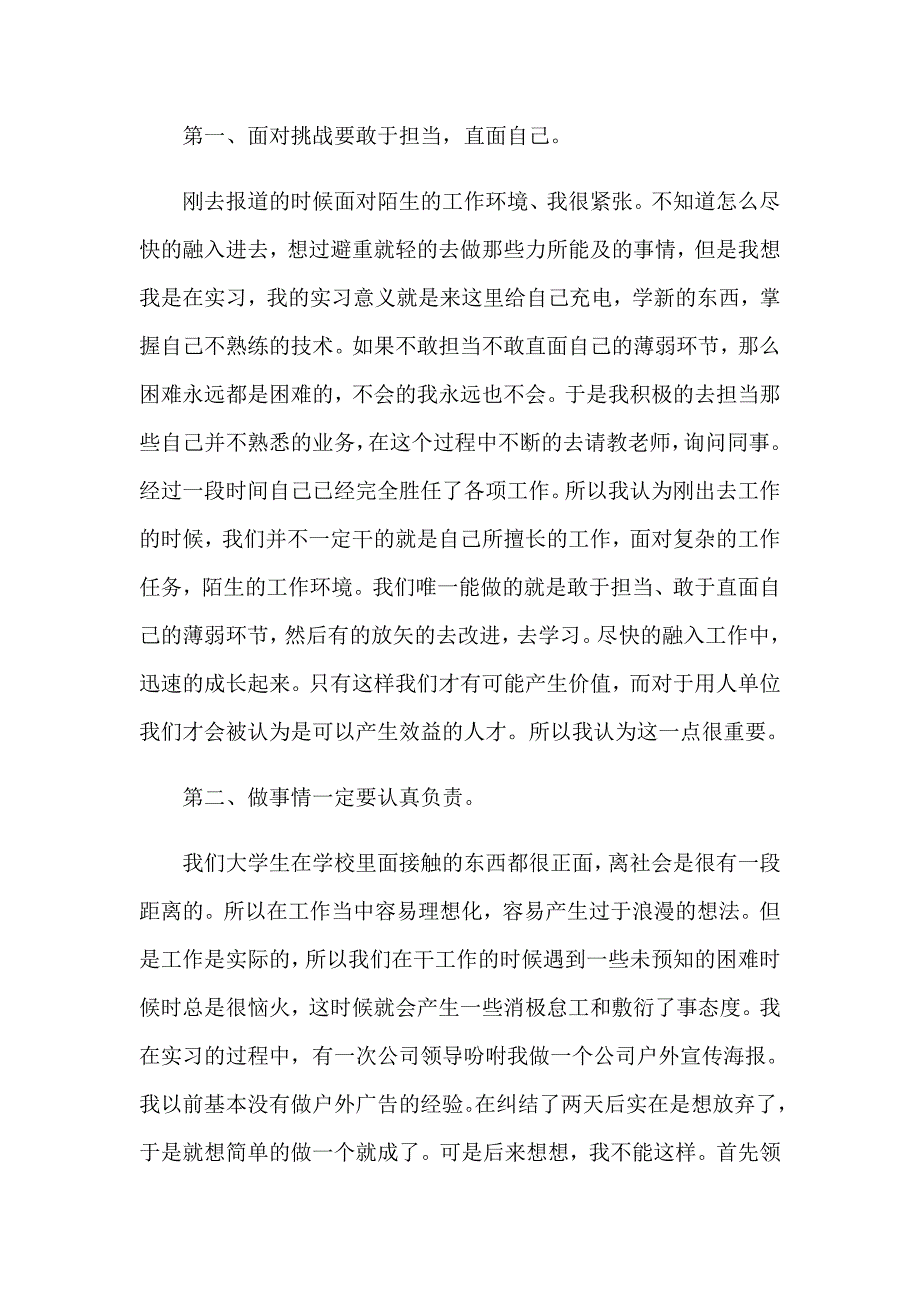 第一、面对挑战要敢于担当，直面自己。

刚去报道的时候面对陌生的工作环境、我很紧张。不知道怎么尽快的融入进去，想过避重就轻的去做那些力所能及的事情，但是我想我是在实习，我的实习意义就是来这里给自己充电，学新的东西，掌握自己不熟练的技术。如果不敢担当不敢直面自己的薄弱环节，那么困难永远都是困难的，不会的我永远也不会。于是我积极的去担当那些自己并不熟悉的业务，在这个过程中不断的去请教老师，询问同事。经过一段时间自己已经完全胜任了各项工作。所以我认为刚出去工作的时候，我们并不一定干的就是自己所擅长的工作，面对复杂的工作任务，陌生的工作环境。我们唯一能做的就是敢于担当、敢于直面自己的薄弱环节，然后有的放矢的去改进，去学习。尽快的融入工作中，迅速的成长起来。只有这样我们才有可能产生价值，而对于用人单位我们才会被认为是可以产生效益的人才。所以我认为这一点很重要。

第二、做事情一定要认真负责。

我们大学生在学校里面接触的东西都很正面，离社会是很有一段距离的。所以在工作当中容易理想化，容易产生过于浪漫的想法。但是工作是实际的，所以我们在干工作的时候遇到一些未预知的困难时候时总是很恼火，这时候就会产生一些消极怠工和敷衍了事态度。我在实习的过程中，有一次公司领导吩咐我做一个公司户外宣传海报。我以前基本没有做户外广告的经验。在纠结了两天后实在是想放弃了，于是就想简单的做一个就成了。可是后来想想，我不能这样。首先领